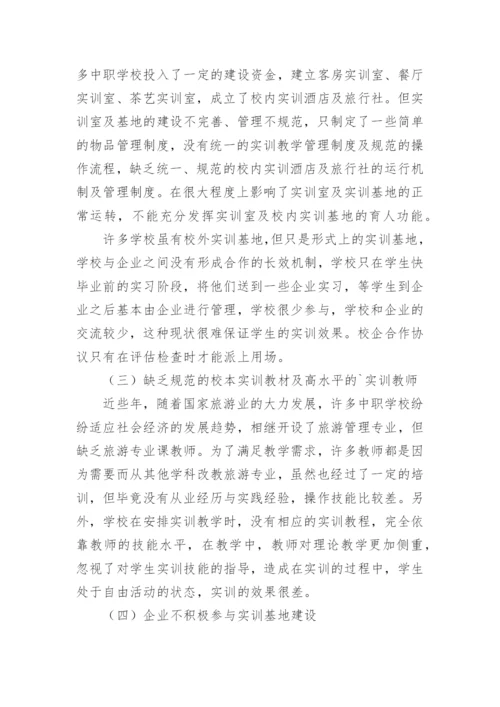 多中职学校投入了一定的建设资金，建立客房实训室、餐厅实训室、茶艺实训室，成立了校内实训酒店及旅行社。但实训室及基地的建设不完善、管理不规范，只制定了一些简单的物品管理制度，没有统一的实训教学管理制度及规范的操作流程，缺乏统一、规范的校内实训酒店及旅行社的运行机制及管理制度。在很大程度上影响了实训室及实训基地的正常运转，不能充分发挥实训室及校内实训基地的育人功能。

许多学校虽有校外实训基地，但只是形式上的实训基地，学校与企业之间没有形成合作的长效机制，学校只在学生快毕业前的实习阶段，将他们送到一些企业实习，等学生到企业之后基本由企业进行管理，学校很少参与，学校和企业的交流较少，这种现状很难保证学生的实训效果。校企合作协议只有在评估检查时才能派上用场。

（三）缺乏规范的校本实训教材及高水平的`实训教师

近些年，随着国家旅游业的大力发展，许多中职学校纷纷适应社会经济的发展趋势，相继开设了旅游管理专业，但缺乏旅游专业课教师。为了满足教学需求，许多教师都是因为需要而从其他学科改教旅游专业，虽然也经过了一定的培训，但毕竟没有从业经历与实践经验，操作技能比较差。另外，学校在安排实训教学时，没有相应的实训教程，完全依靠教师的技能水平，在教学中，教师对理论教学更加侧重，忽视了对学生实训技能的指导，造成在实训的过程中，学生处于自由活动的状态，实训的效果很差。

（四）企业不积极参与实训基地建设